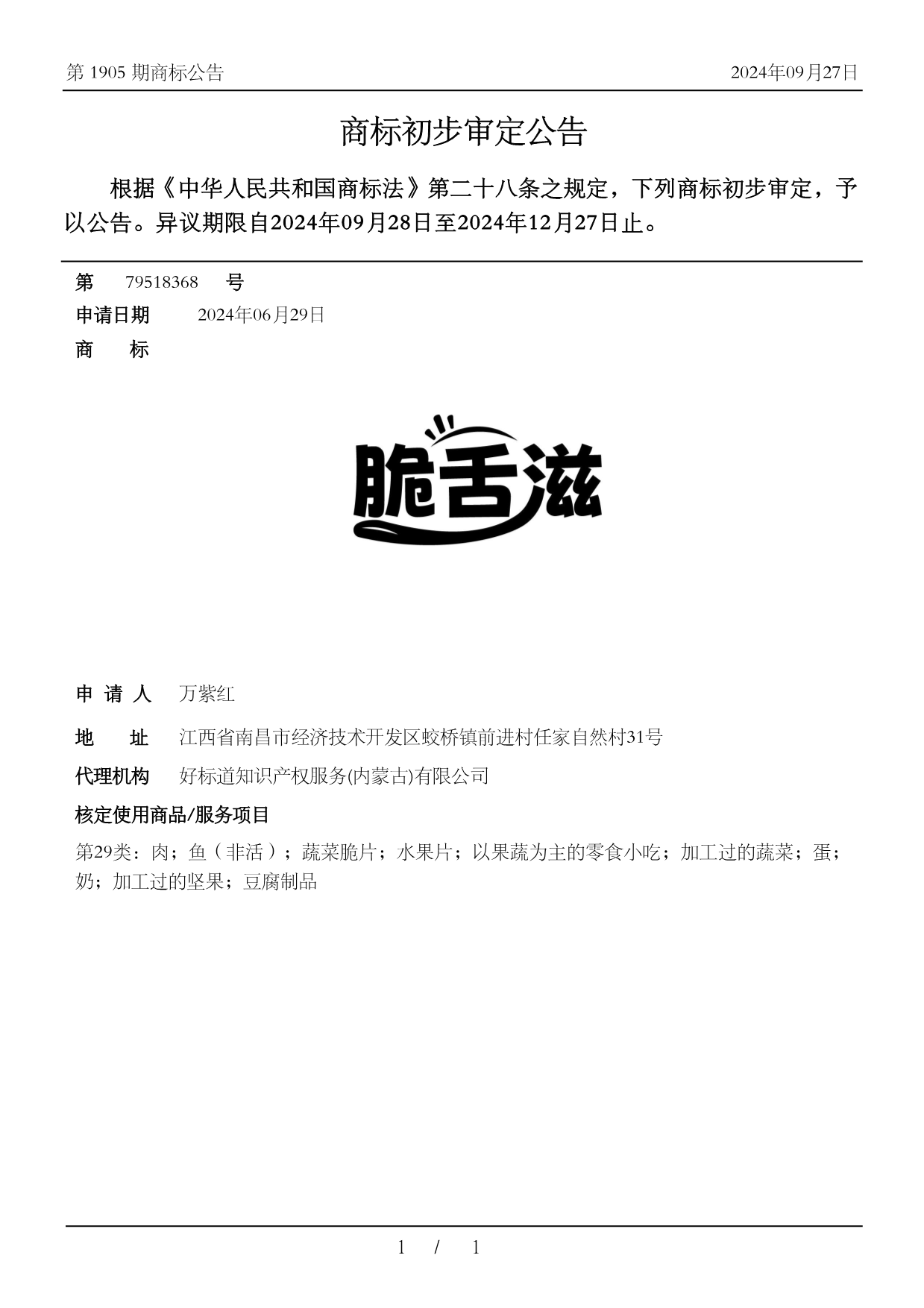 第 1905 期商标公告

2024年09月27日

商标初步审定公告

根据《中华人民共和国商标法》第二十八条之规定，下列商标初步审定，予以公告。异议期限自2024年09月28日至2024年12月27日止。

第 79518368 号

申请日期 2024年06月29日

商 标

脆舌滋

申 请 人 万紫红

地 址 江西省南昌市经济技术开发区蛟桥镇前进村任家自然村31号

代理机构 好标道知识产权服务(内蒙古)有限公司

核定使用商品/服务项目

第29类：肉；鱼（非活）；蔬菜脆片；水果片；以果蔬为主的零食小吃；加工过的蔬菜；蛋；奶；加工过的坚果；豆腐制品

1 / 1